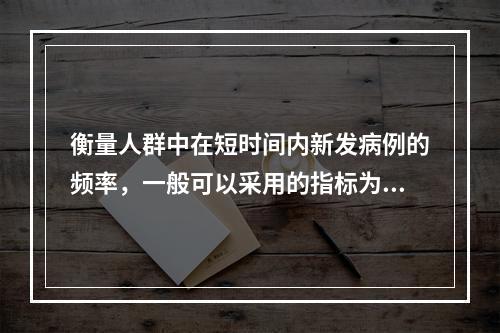 衡量人群中在短时间内新发病例的频率，一般可以采用的指标为...